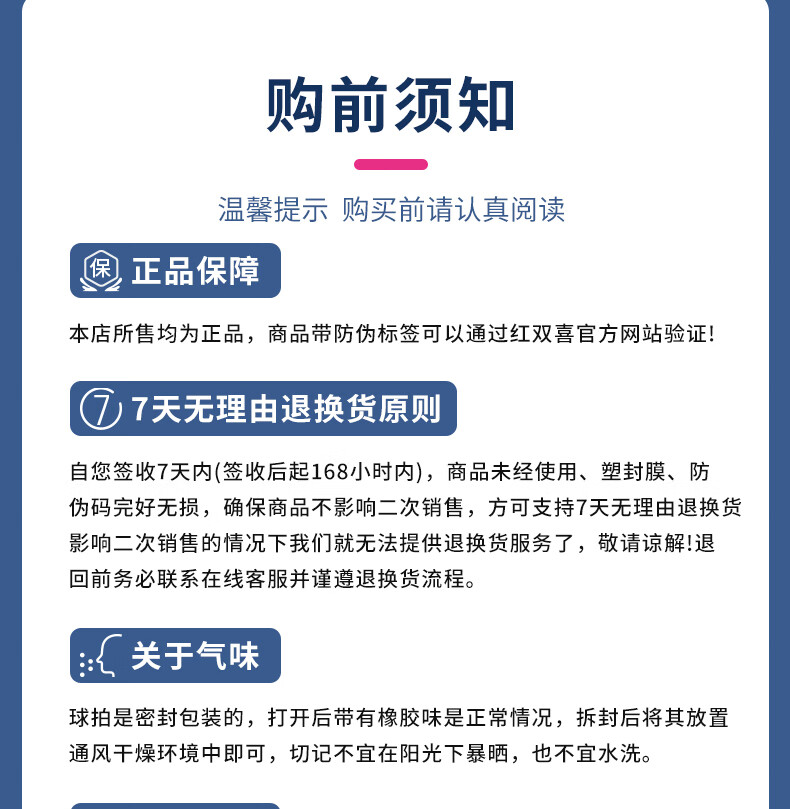 购前须知

温馨提示 购买前请认真阅读

保 正品保障

本店所售均为正品，商品带防伪标签可以通过红双喜官方网站验证!

7 7天无理由退换货原则

自您签收7天内(签收后起168小时内)，商品未经使用、塑封膜、防伪码完好无损，确保商品不影响二次销售，方可支持7天无理由退换货影响二次销售的情况下我们就无法提供退换货服务了，敬请谅解!退回前务必联系在线客服并谨遵退换货流程。

关于气味

球拍是密封包装的，打开后带有橡胶味是正常情况，拆封后将其放置通风干燥环境中即可，切记不宜在阳光下暴晒，也不宜水洗。